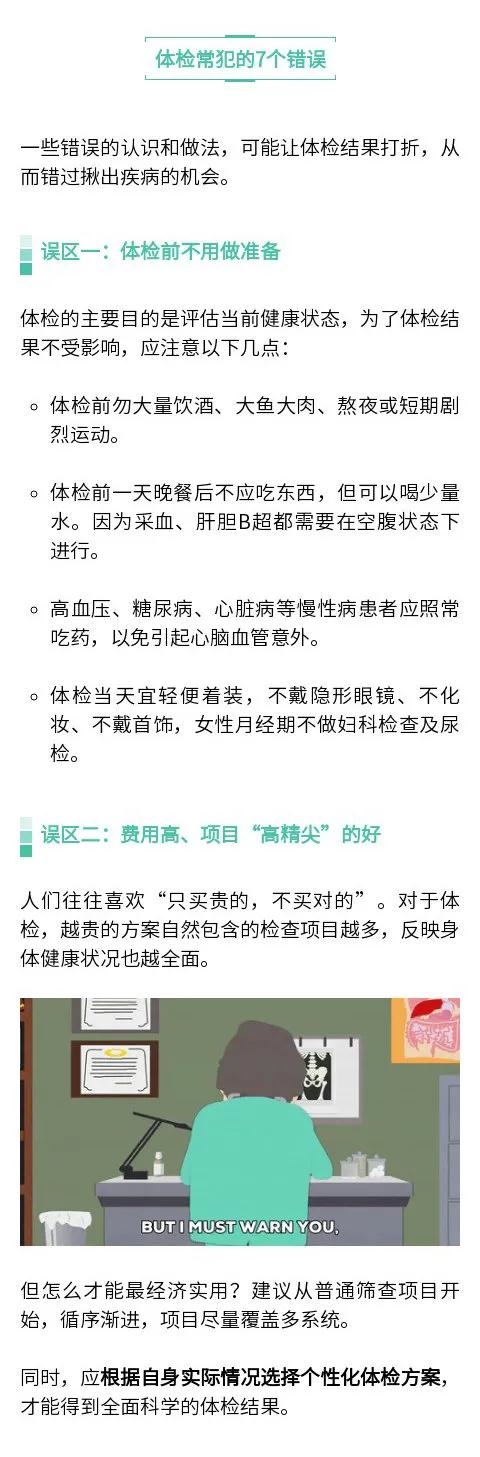 体检常犯的7个错误

一些错误的认识和做法，可能让体检结果打折，从而错过揪出疾病的机会。

误区一：体检前不用做准备

体检的主要目的是评估当前健康状态，为了体检结果不受影响，应注意以下几点：

◦ 体检前勿大量饮酒、大鱼大肉、熬夜或短期剧烈运动。

◦ 体检前一天晚餐后不应吃东西，但可以喝少量水。因为采血、肝胆B超都需要在空腹状态下进行。

◦ 高血压、糖尿病、心脏病等慢性病患者应照常吃药，以免引起心脑血管意外。

◦ 体检当天宜轻便着装，不戴隐形眼镜、不化妆、不戴首饰，女性月经期不做妇科检查及尿检。

误区二：费用高、项目“高精尖”的好

人们往往喜欢“只买贵的，不买对的”。对于体检，越贵的方案自然包含的检查项目越多，反映身体健康状况也越全面。

BUT I MUST WARN YOU,

但怎么才能最经济实用？建议从普通筛查项目开始，循序渐进，项目尽量覆盖多系统。

同时，应根据自身实际情况选择个性化体检方案，才能得到全面科学的体检结果。